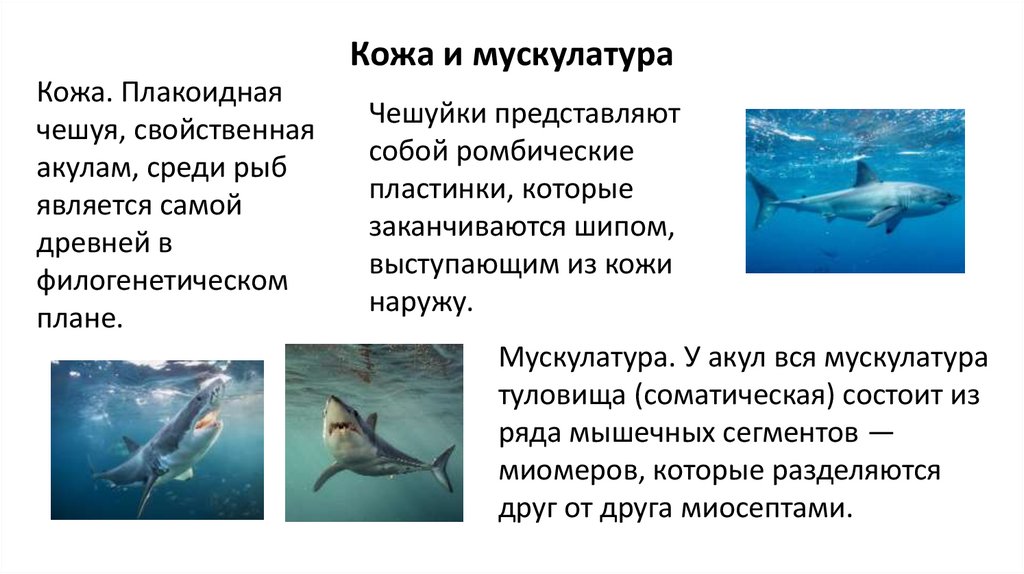 Кожа и мускулатура

Кожа. Плакоидная чешуя, свойственная акулам, среди рыб является самой древней в филогенетическом плане.

Чешуйки представляют собой ромбические пластинки, которые заканчиваются шипом, выступающим из кожи наружу.

Мускулатура. У акул вся мускулатура туловища (соматическая) состоит из ряда мышечных сегментов — миомеров, которые разделяются друг от друга миосептами.